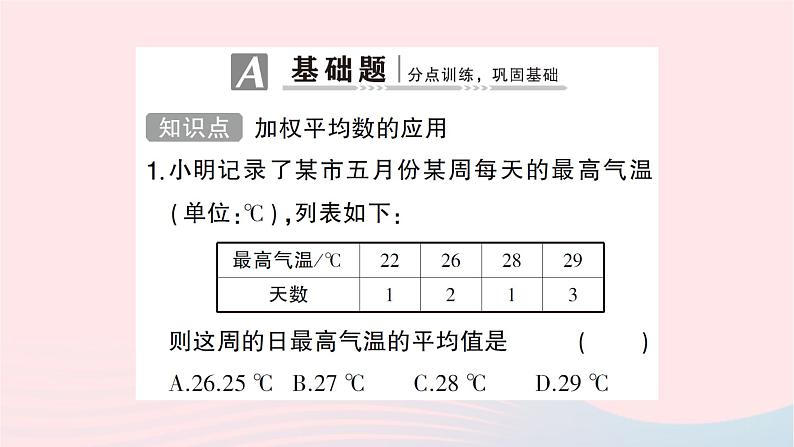 A 基础题 分点训练，巩固基础

知识点 加权平均数的应用

1.小明记录了某市五月份某周每天的最高气温(单位:℃),列表如下:

| 最高气温/℃ | 22 | 26 | 28 | 29 |
|---|---|---|---|---|
| 天数 | 1 | 2 | 1 | 3 |

则这周的日最高气温的平均值是 ( )

A.26.25 ℃ B.27 ℃ C.28 ℃ D.29 ℃